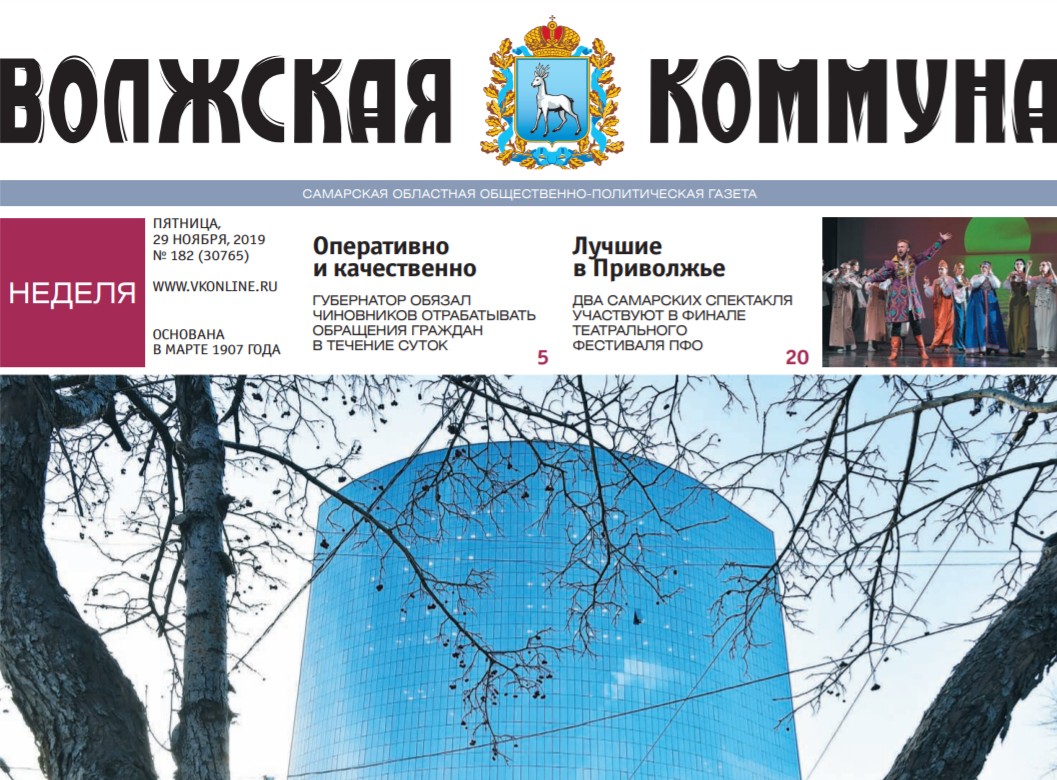 ВОЛЖСКАЯ КОММУНА

САМАРСКАЯ ОБЛАСТНАЯ ОБЩЕСТВЕННО-ПОЛИТИЧЕСКАЯ ГАЗЕТА

НЕДЕЛЯ

ПЯТНИЦА,
29 НОЯБРЯ, 2019
№ 182 (30765)

WWW.VKONLINE.RU

ОСНОВАНА
В МАРТЕ 1907 ГОДА

Оперативно и качественно

ГУБЕРНАТОР ОБЯЗАЛ ЧИНОВНИКОВ ОТРАБАТЫВАТЬ ОБРАЩЕНИЯ ГРАЖДАН В ТЕЧЕНИЕ СУТОК

5

Лучшие в Приволжье

ДВА САМАРСКИХ СПЕКТАКЛЯ УЧАСТВУЮТ В ФИНАЛЕ ТЕАТРАЛЬНОГО ФЕСТИВАЛЯ ПФО

20